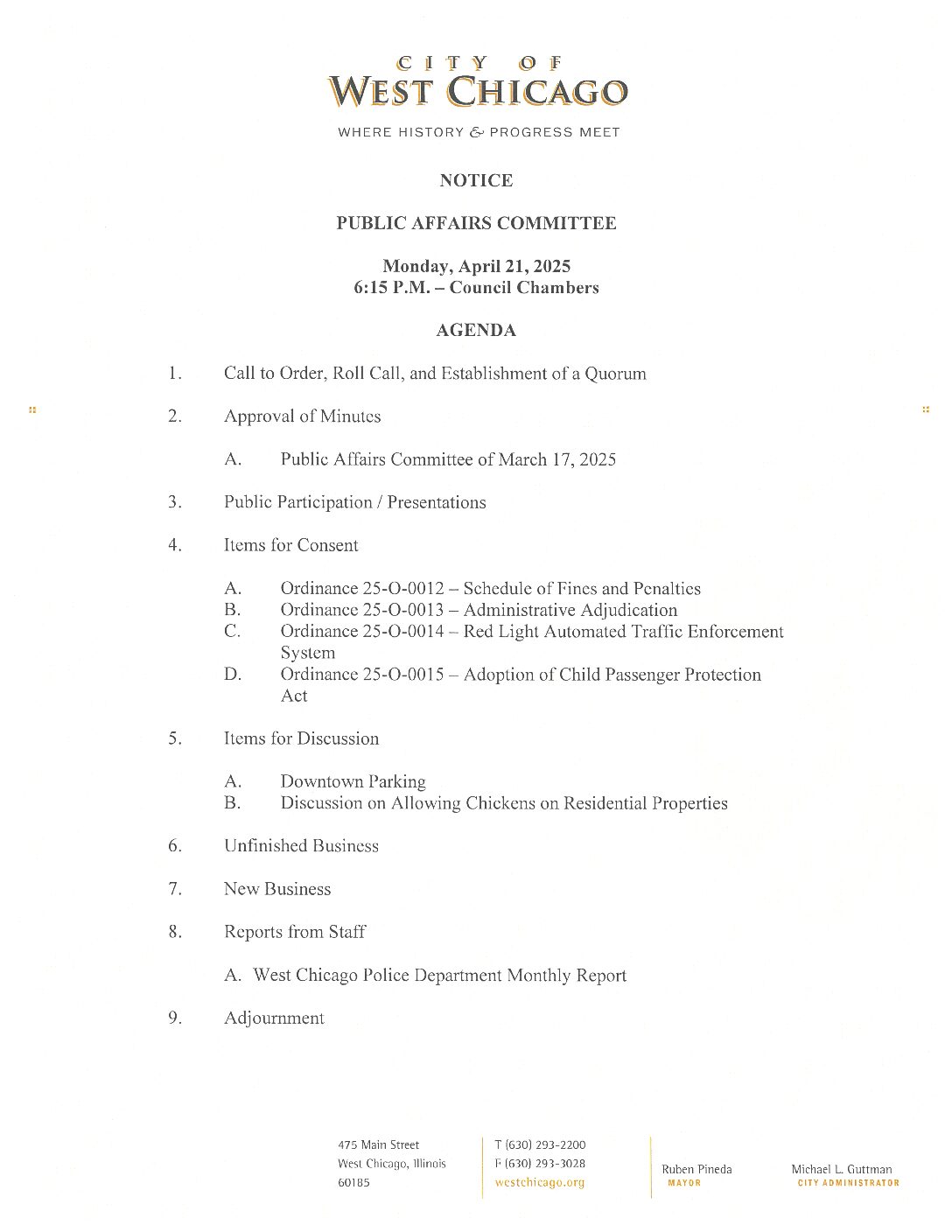 CITY OF
WEST CHICAGO

WHERE HISTORY & PROGRESS MEET

NOTICE

PUBLIC AFFAIRS COMMITTEE

Monday, April 21, 2025
6:15 P.M. – Council Chambers

AGENDA

1. Call to Order, Roll Call, and Establishment of a Quorum

2. Approval of Minutes

A. Public Affairs Committee of March 17, 2025

3. Public Participation / Presentations

4. Items for Consent

A. Ordinance 25-O-0012 – Schedule of Fines and Penalties
B. Ordinance 25-O-0013 – Administrative Adjudication
C. Ordinance 25-O-0014 – Red Light Automated Traffic Enforcement System
D. Ordinance 25-O-0015 – Adoption of Child Passenger Protection Act

5. Items for Discussion

A. Downtown Parking
B. Discussion on Allowing Chickens on Residential Properties

6. Unfinished Business

7. New Business

8. Reports from Staff

A. West Chicago Police Department Monthly Report

9. Adjournment

475 Main Street
West Chicago, Illinois
60185

T (630) 293-2200
F (630) 293-3028
westchicago.org

Ruben Pineda
MAYOR

Michael L. Guttman
CITY ADMINISTRATOR